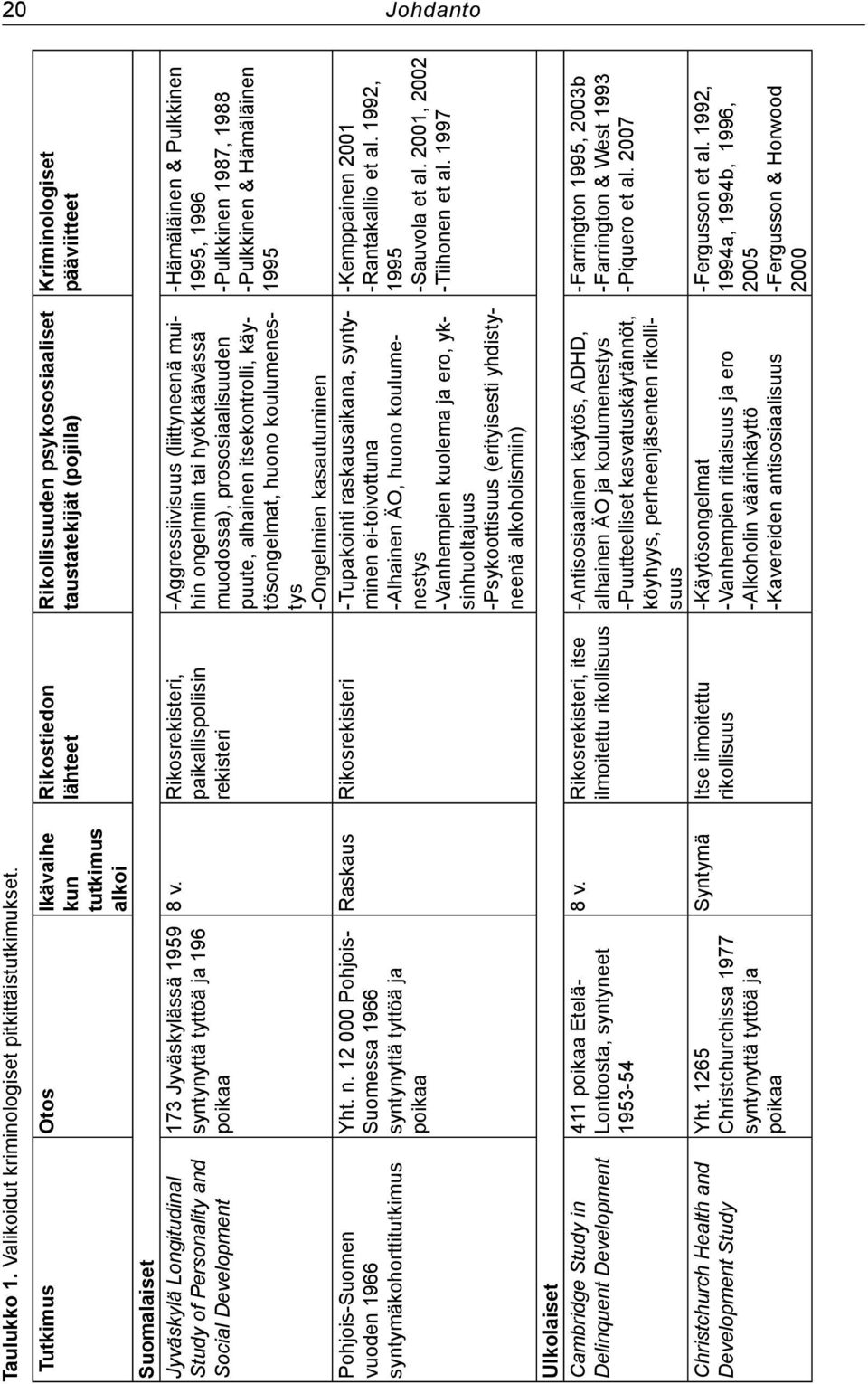 20 Johdanto

Taulukko 1. Valikoidut kriminologiset pitkittäistutkimukset.

| Tutkimus | Otos | Ikävaihe kun tutkimus alkoi | Rikostiedon lähteet | Rikollisuuden psykososiaaliset taustatekijät (pojilla) | Kriminologiset pääviitteet |
|---|---|---|---|---|---|
| Suomalaiset | | | | | |
| Jyväskylä Longitudinal Study of Personality and Social Development | 173 Jyväskylässä 1959 syntynyttä tyttöä ja 196 poikaa | 8 v. | Rikosrekisteri, paikallispoliisin rekisteri | -Aggressiivisuus (liittyneenä muihin ongelmiin tai hyökkäävässä muodossa), prososiaalisuuden puute, alhainen itsekontrolli, käytösongelmat, huono koulumenestys -Ongelmien kasautuminen | -Hämäläinen & Pulkkinen 1995, 1996 -Pulkkinen 1987, 1988 -Pulkkinen & Hämäläinen 1995 |
| Pohjois-Suomen vuoden 1966 syntymäkohorttitutkimus | Yht. n. 12 000 Pohjois-Suomessa 1966 syntynyttä tyttöä ja poikaa | Raskaus | Rikosrekisteri | -Tupakointi raskausaikana, syntyminen ei-toivottuna -Alhainen ÄO, huono koulumenestys -Vanhempien kuolema ja ero, yksinhuoltajuus -Psykoottisuus (erityisesti yhdistyneenä alkoholismiin) | -Kemppainen 2001 -Rantakallio et al. 1992, 1995 -Sauvola et al. 2001, 2002 -Tiihonen et al. 1997 |
| Ulkolaiset | | | | | |
| Cambridge Study in Delinquent Development | 411 poikaa Etelä-Lontoosta, syntyneet 1953-54 | 8 v. | Rikosrekisteri, itse ilmoitettu rikollisuus | -Antisosiaalinen käytös, ADHD, alhainen ÄO ja koulumenestys -Puutteelliset kasvatuskäytännöt, köyhyys, perheenjäsenten rikollisuus | -Farrington 1995, 2003b -Farrington & West 1993 -Piquero et al. 2007 |
| Christchurch Health and Development Study | Yht. 1265 Christchurchissa 1977 syntynyttä tyttöä ja poikaa | Syntymä | Itse ilmoitettu rikollisuus | -Käytösongelmat -Vanhempien riitaisuus ja ero -Alkoholin väärinkäyttö -Kavereiden antisosiaalisuus | -Fergusson et al. 1992, 1994a, 1994b, 1996, 2005 -Fergusson & Horwood 2000 |